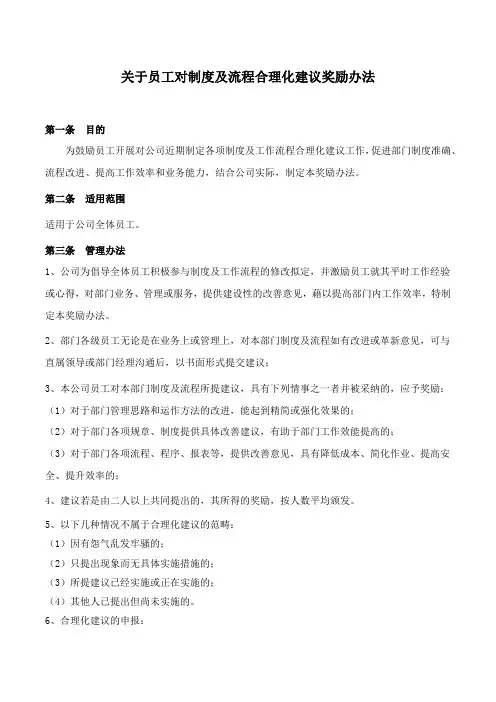 关于员工对制度及流程合理化建议奖励办法

第一条　目的

为鼓励员工开展对公司近期制定各项制度及工作流程合理化建议工作，促进部门制度准确、流程改进、提高工作效率和业务能力，结合公司实际，制定本奖励办法。

第二条　适用范围

适用于公司全体员工。

第三条　管理办法

1、公司为倡导全体员工积极参与制度及工作流程的修改拟定，并激励员工就其平时工作经验或心得，对部门业务、管理或服务，提供建设性的改善意见，藉以提高部门内工作效率，特制定本奖励办法。

2、部门各级员工无论是在业务上或管理上，对本部门制度及流程如有改进或革新意见，可与直属领导或部门经理沟通后，以书面形式提交建议；

3、本公司员工对本部门制度及流程所提建议，具有下列情事之一者并被采纳的，应予奖励：

（1）对于部门管理思路和运作方法的改进，能起到精简或强化效果的；

（2）对于部门各项规章、制度提供具体改善建议，有助于部门工作效能提高的；

（3）对于部门各项流程、程序、报表等，提供改善意见，具有降低成本、简化作业、提高安全、提升效率的；

4、建议若是由二人以上共同提出的，其所得的奖励，按人数平均颁发。

5、以下几种情况不属于合理化建议的范畴：

（1）因有怨气乱发牢骚的；

（2）只提出现象而无具体实施措施的；

（3）所提建议已经实施或正在实施的；

（4）其他人已提出但尚未实施的。

6、合理化建议的申报：